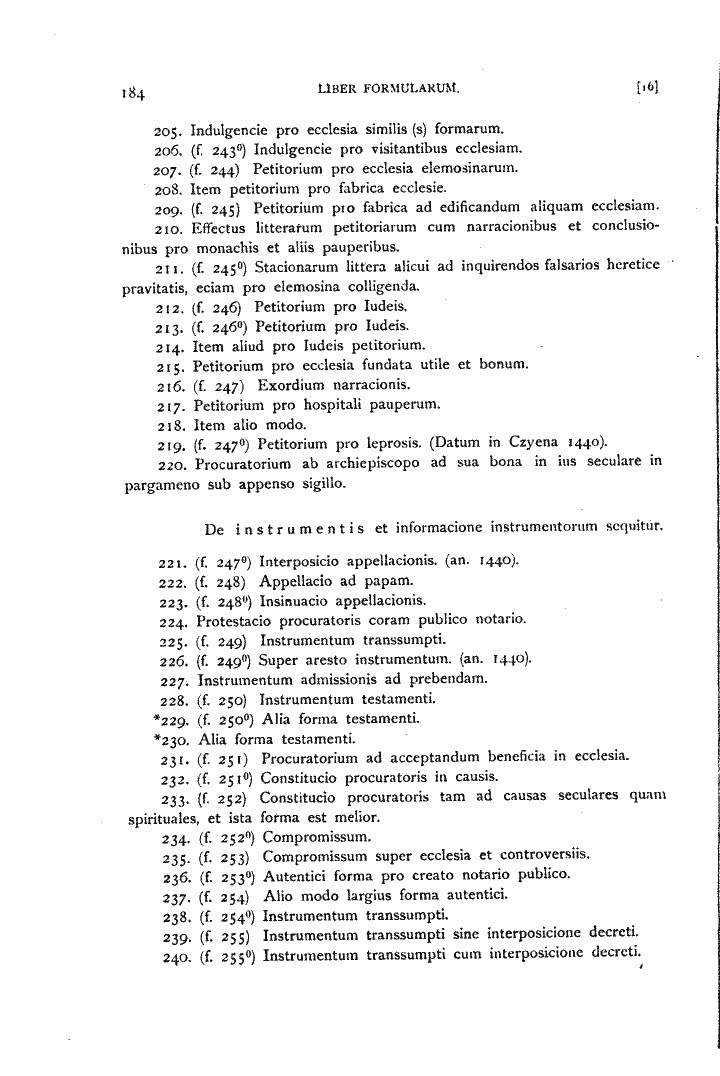 184 LIBER FORMULARUM. [16]

205. Indulgencie pro ecclesia similis (s) formarum.
206. (f. $243^0$) Indulgencie pro visitantibus ecclesiam.
207. (f. 244) Petitorium pro ecclesia elemosinarum.
208. Item petitorium pro fabrica ecclesie.
209. (f. 245) Petitorium pro fabrica ad edificandum aliquam ecclesiam.
210. Effectus litterarum petitoriarum cum narracionibus et conclusionibus pro monachis et aliis pauperibus.
211. (f. $245^0$) Stacionarum littera alicui ad inquirendos falsarios heretice pravitatis, eciam pro elemosina colligenda.
212. (f. 246) Petitorium pro Iudeis.
213. (f. $246^0$) Petitorium pro Iudeis.
214. Item aliud pro Iudeis petitorium.
215. Petitorium pro ecclesia fundata utile et bonum.
216. (f. 247) Exordium narracionis.
217. Petitorium pro hospitali pauperum.
218. Item alio modo.
219. (f. $247^0$) Petitorium pro leprosis. (Datum in Czyena 1440).
220. Procuratorium ab archiepiscopo ad sua bona in ius seculare in pargameno sub appenso sigillo.

De instrumentis et informacione instrumentorum sequitur.

221. (f. $247^0$) Interposicio appellacionis. (an. 1440).
222. (f. 248) Appellacio ad papam.
223. (f. $248^0$) Insinuacio appellacionis.
224. Protestacio procuratoris coram publico notario.
225. (f. 249) Instrumentum transsumpti.
226. (f. $249^0$) Super aresto instrumentum. (an. 1440).
227. Instrumentum admissionis ad prebendam.
228. (f. 250) Instrumentum testamenti.
*229. (f. $250^0$) Alia forma testamenti.
*230. Alia forma testamenti.
231. (f. 251) Procuratorium ad acceptandum beneficia in ecclesia.
232. (f. $251^0$) Constitucio procuratoris in causis.
233. (f. 252) Constitucio procuratoris tam ad causas seculares quam spirituales, et ista forma est melior.
234. (f. $252^0$) Compromissum.
235. (f. 253) Compromissum super ecclesia et controversiis.
236. (f. $253^0$) Autentici forma pro creato notario publico.
237. (f. 254) Alio modo largius forma autentici.
238. (f. $254^0$) Instrumentum transsumpti.
239. (f. 255) Instrumentum transsumpti sine interposicione decreti.
240. (f. $255^0$) Instrumentum transsumpti cum interposicione decreti.